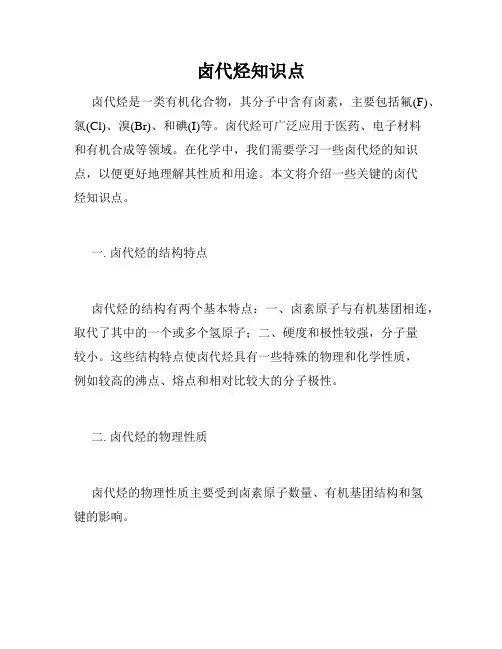 卤代烃知识点

卤代烃是一类有机化合物，其分子中含有卤素，主要包括氟(F)、氯(Cl)、溴(Br)、和碘(I)等。卤代烃可广泛应用于医药、电子材料和有机合成等领域。在化学中，我们需要学习一些卤代烃的知识点，以便更好地理解其性质和用途。本文将介绍一些关键的卤代烃知识点。

一. 卤代烃的结构特点

卤代烃的结构有两个基本特点：一、卤素原子与有机基团相连，取代了其中的一个或多个氢原子；二、硬度和极性较强，分子量较小。这些结构特点使卤代烃具有一些特殊的物理和化学性质，例如较高的沸点、熔点和相对比较大的分子极性。

二. 卤代烃的物理性质

卤代烃的物理性质主要受到卤素原子数量、有机基团结构和氢键的影响。